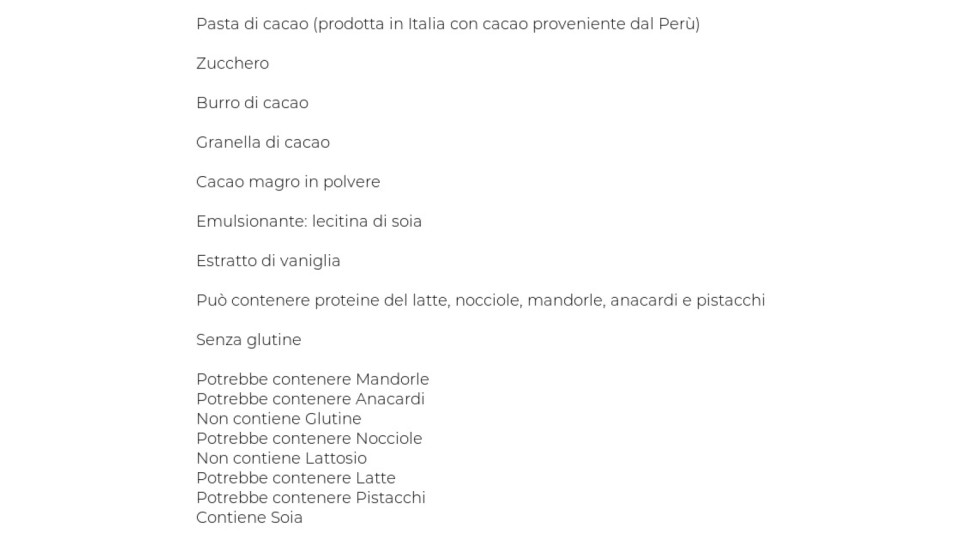 Pasta di cacao (prodotta in Italia con cacao proveniente dal Perù)

Zucchero

Burro di cacao

Granella di cacao

Cacao magro in polvere

Emulsionante: lecitina di soia

Estratto di vaniglia

Può contenere proteine del latte, nocciole, mandorle, anacardi e pistacchi

Senza glutine

Potrebbe contenere Mandorle
Potrebbe contenere Anacardi
Non contiene Glutine
Potrebbe contenere Nocciole
Non contiene Lattosio
Potrebbe contenere Latte
Potrebbe contenere Pistacchi
Contiene Soia